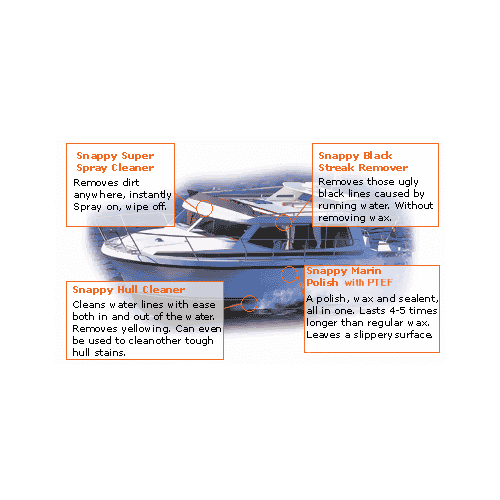 Snappy Super Spray Cleaner

Removes dirt anywhere, instantly Spray on, wipe off.

Snappy Black Streak Remover

Removes those ugly black lines caused by running water. Without removing wax.

Snappy Hull Cleaner

Cleans water lines with ease both in and out of the water. Removes yellowing. Can even be used to cleanother tough hull stains.

Snappy Marin Polish with PTEF

A polish, wax and sealent, all in one. Lasts 4-5 times longer than regular wax. Leaves a slippery surface.